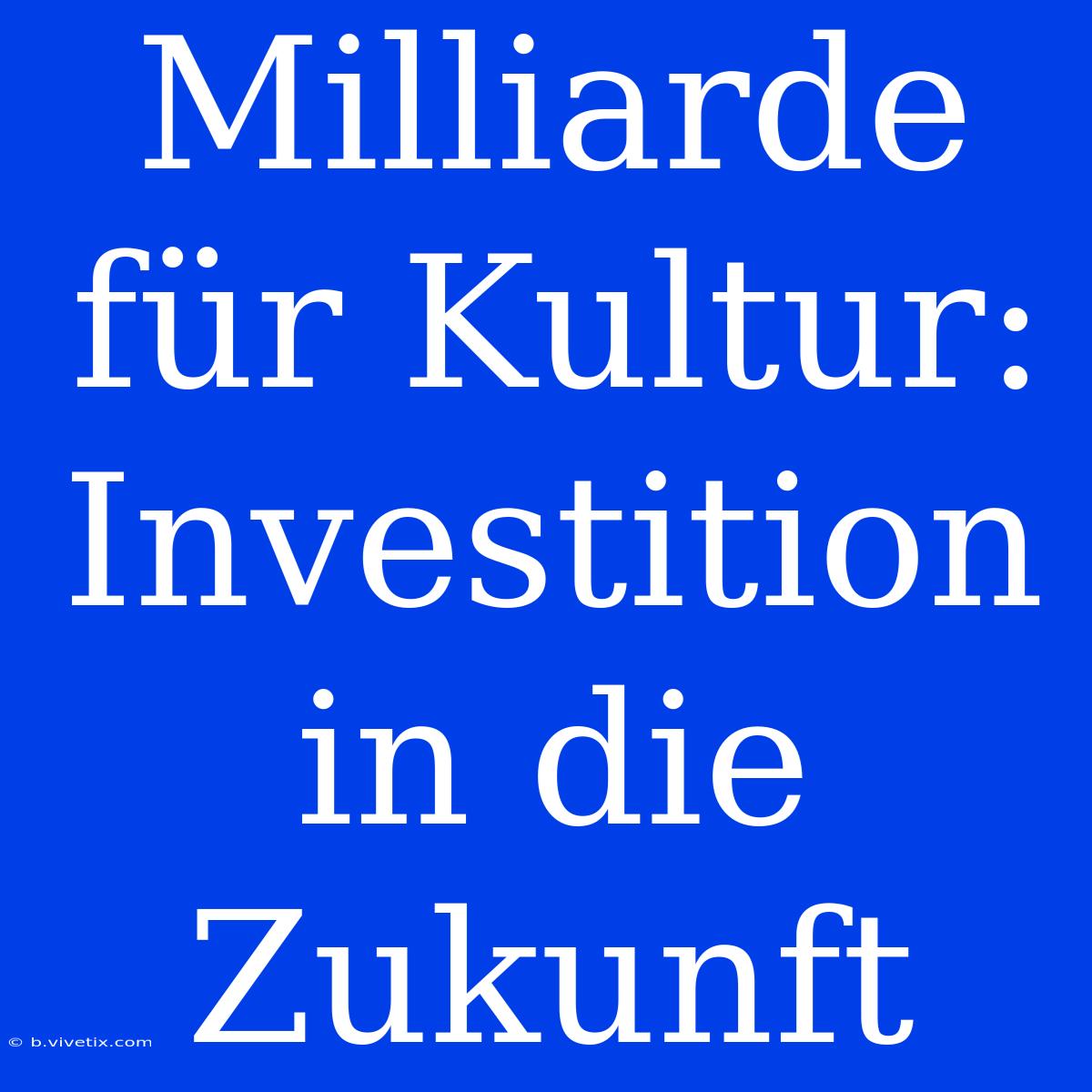 Milliarde für Kultur: Investition in die Zukunft

© b.vivetix.com